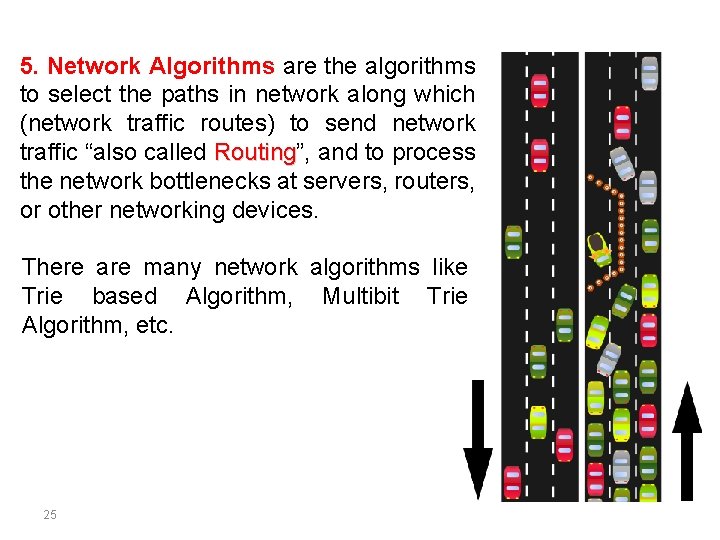 5. Network Algorithms are the algorithms to select the paths in network along which (network traffic routes) to send network traffic “also called Routing”, and to process the network bottlenecks at servers, routers, or other networking devices.

There are many network algorithms like Trie based Algorithm, Multibit Trie Algorithm, etc.

25